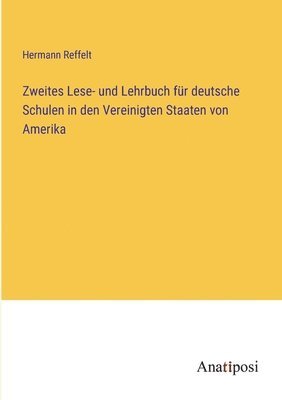 Hermann Reffelt

Zweites Lese- und Lehrbuch für deutsche Schulen in den Vereinigten Staaten von Amerika

Anatiposi